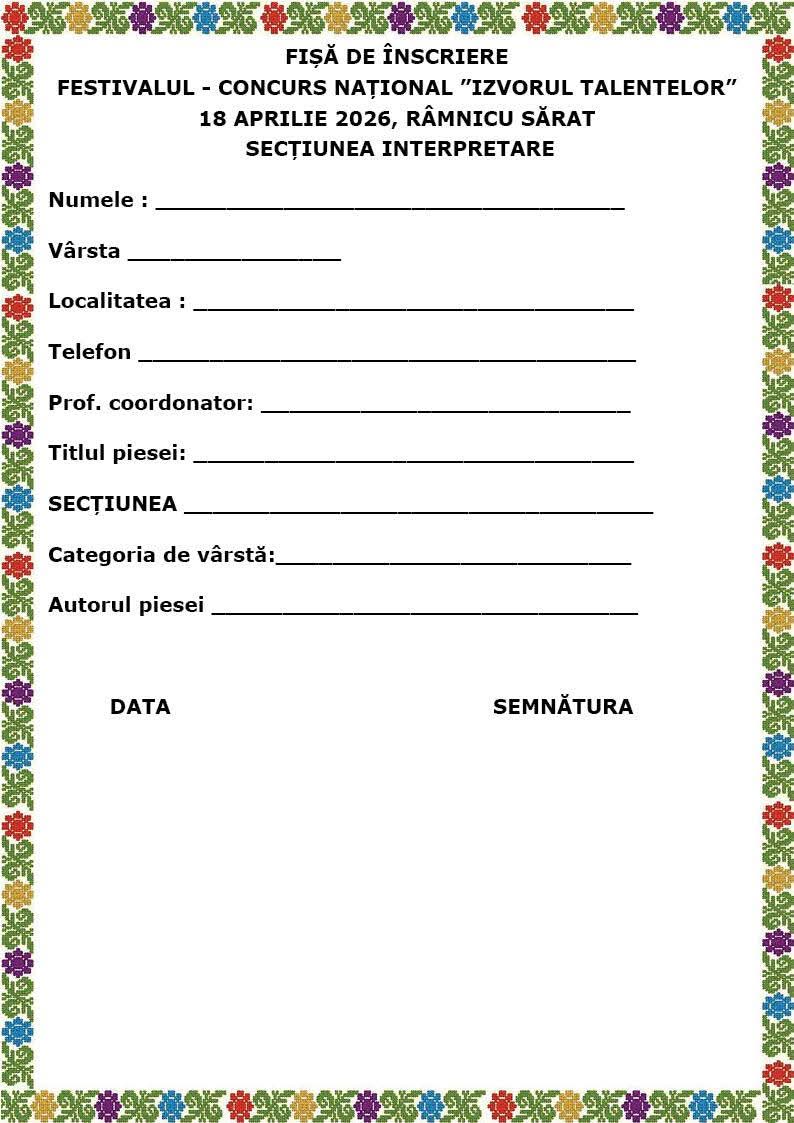 FIȘĂ DE ÎNSCRIERE
FESTIVALUL - CONCURS NAȚIONAL ”IZVORUL TALENTELOR”
18 APRILIE 2026, RÂMNICU SĂRAT
SECȚIUNEA INTERPRETARE

Numele : ____________________________________

Vârsta ________________

Localitatea : __________________________________

Telefon ______________________________________

Prof. coordonator: ____________________________

Titlul piesei: __________________________________

SECȚIUNEA ____________________________________

Categoria de vârstă:___________________________

Autorul piesei ________________________________

DATA

SEMNĂTURA